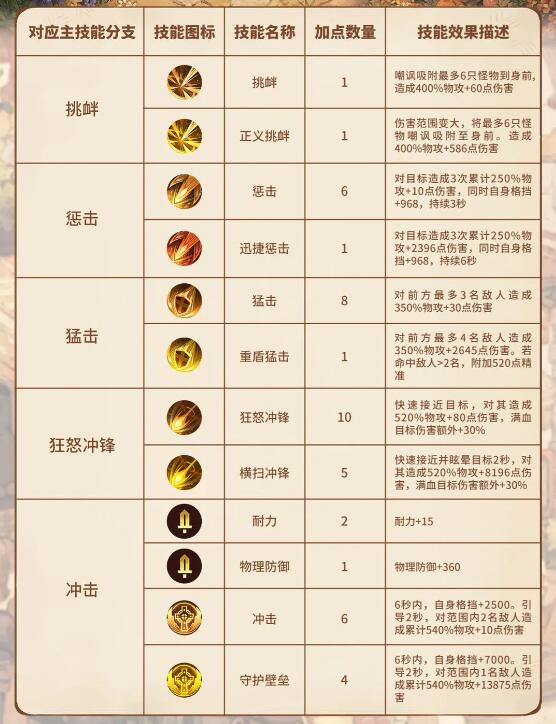 | 对应主技能分支 | 技能图标 | 技能名称 | 加点数量 | 技能效果描述 |
|---|---|---|---|---|
| 挑衅 |  | 挑衅 | 1 | 嘲讽吸附最多6只怪物到身前，造成400%物攻+60点伤害 |
|  |  | 正义挑衅 | 1 | 伤害范围变大，将最多6只怪物嘲讽吸附至身前。造成400%物攻+586点伤害 |
| 惩击 |  | 惩击 | 6 | 对目标造成3次累计250%物攻+10点伤害，同时自身格挡+968，持续3秒 |
|  |  | 迅捷惩击 | 1 | 对目标造成3次累计250%物攻+2396点伤害，同时自身格挡+968，持续6秒 |
| 猛击 |  | 猛击 | 8 | 对前方最多3名敌人造成350%物攻+30点伤害 |
|  |  | 重盾猛击 | 1 | 对前方最多4名敌人造成350%物攻+2645点伤害。若命中敌人>2名，附加520点精准 |
| 狂怒冲锋 |  | 狂怒冲锋 | 10 | 快速接近目标，对其造成520%物攻+80点伤害，满血目标伤害额外+30% |
|  |  | 横扫冲锋 | 5 | 快速接近并眩晕目标2秒，对其造成520%物攻+8196点伤害，满血目标伤害额外+30% |
| 冲击 |  | 耐力 | 2 | 耐力+15 |
|  |  | 物理防御 | 1 | 物理防御+360 |
|  |  | 冲击 | 6 | 6秒内，自身格挡+2500。引导2秒，对范围内2名敌人造成累计540%物攻+10点伤害 |
|  |  | 守护壁垒 | 4 | 6秒内，自身格挡+7000。引导2秒，对范围内1名敌人造成累计540%物攻+13875点伤害 |